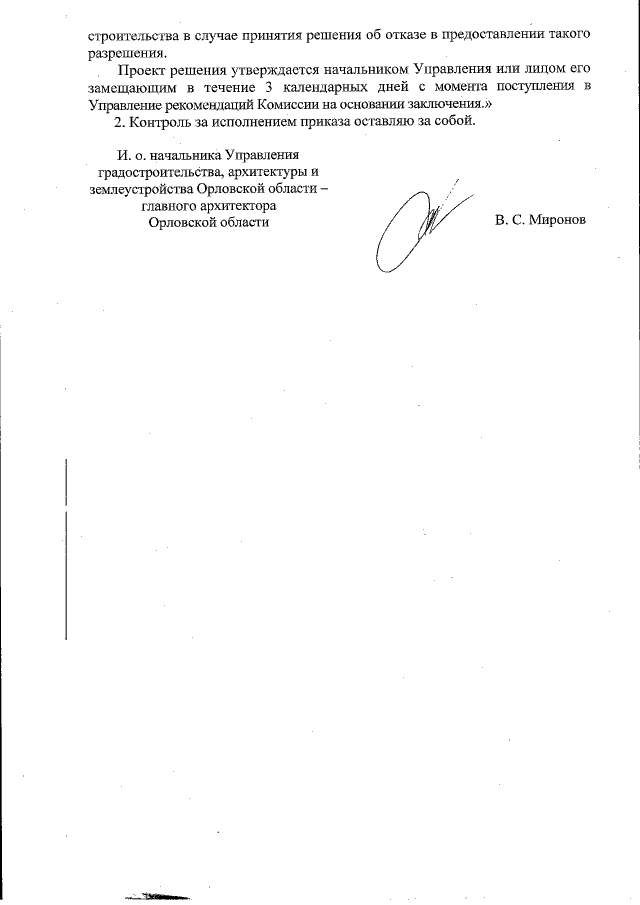 строительства в случае принятия решения об отказе в предоставлении такого разрешения.

Проект решения утверждается начальником Управления или лицом его замещающим в течение 3 календарных дней с момента поступления в Управление рекомендаций Комиссии на основании заключения.»

2. Контроль за исполнением приказа оставляю за собой.

И. о. начальника Управления градостроительства, архитектуры и землеустройства Орловской области – главного архитектора Орловской области

В. С. Миронов